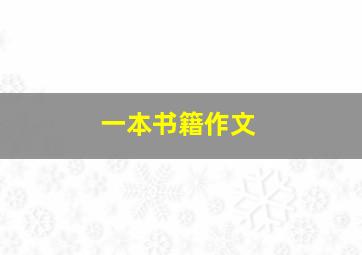 一本书籍作文